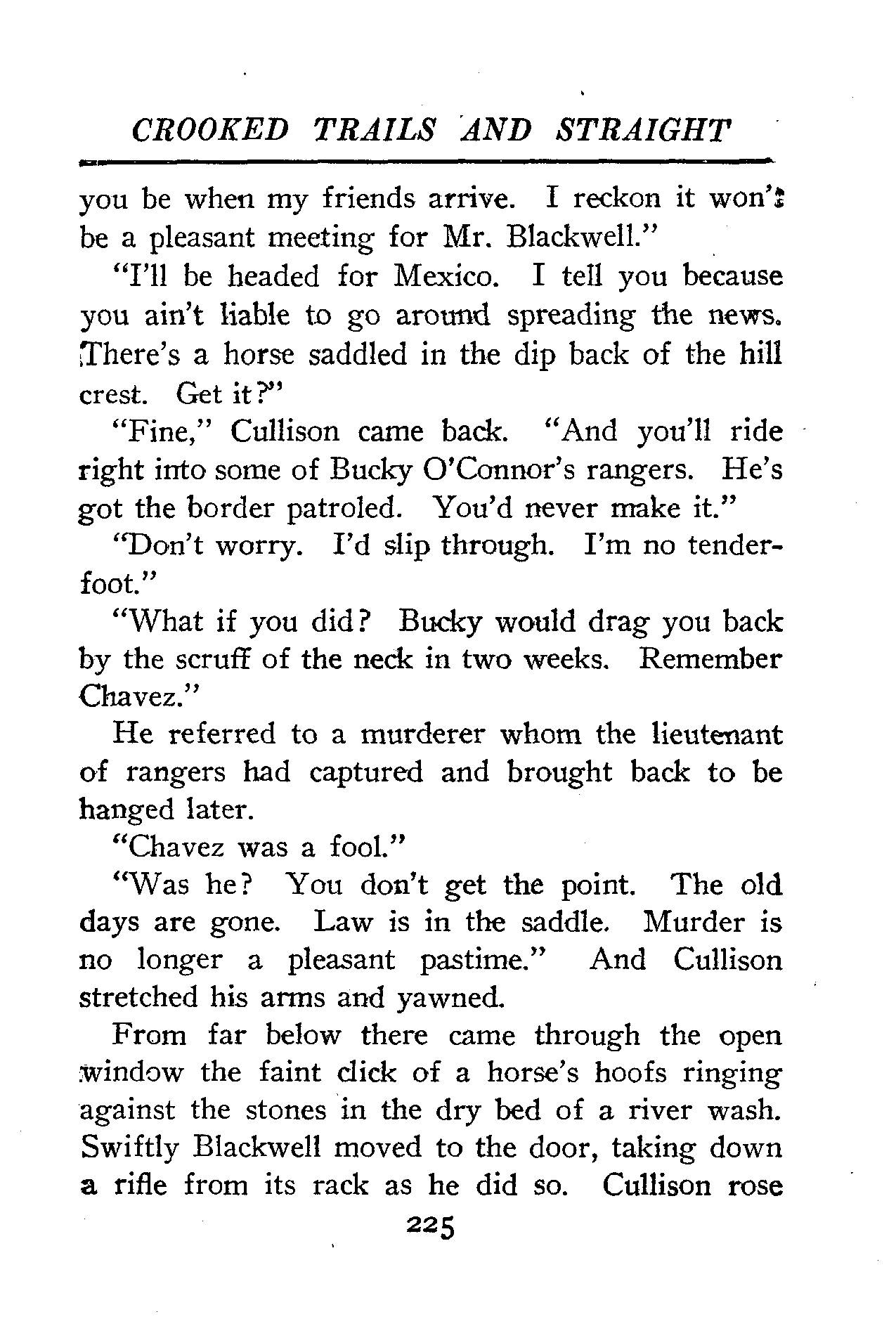 CROOKED TRAILS AND STRAIGHT

you be when my friends arrive. I reckon it won't be a pleasant meeting for Mr. Blackwell."

"I'll be headed for Mexico. I tell you because you ain't liable to go around spreading the news. There's a horse saddled in the dip back of the hill crest. Get it?"

"Fine," Cullison came back. "And you'll ride right into some of Bucky O'Connor's rangers. He's got the border patroled. You'd never make it."

"Don't worry. I'd slip through. I'm no tenderfoot."

"What if you did? Bucky would drag you back by the scruff of the neck in two weeks. Remember Chavez."

He referred to a murderer whom the lieutenant of rangers had captured and brought back to be hanged later.

"Chavez was a fool."

"Was he? You don't get the point. The old days are gone. Law is in the saddle. Murder is no longer a pleasant pastime." And Cullison stretched his arms and yawned.

From far below there came through the open window the faint click of a horse's hoofs ringing against the stones in the dry bed of a river wash. Swiftly Blackwell moved to the door, taking down a rifle from its rack as he did so. Cullison rose

225